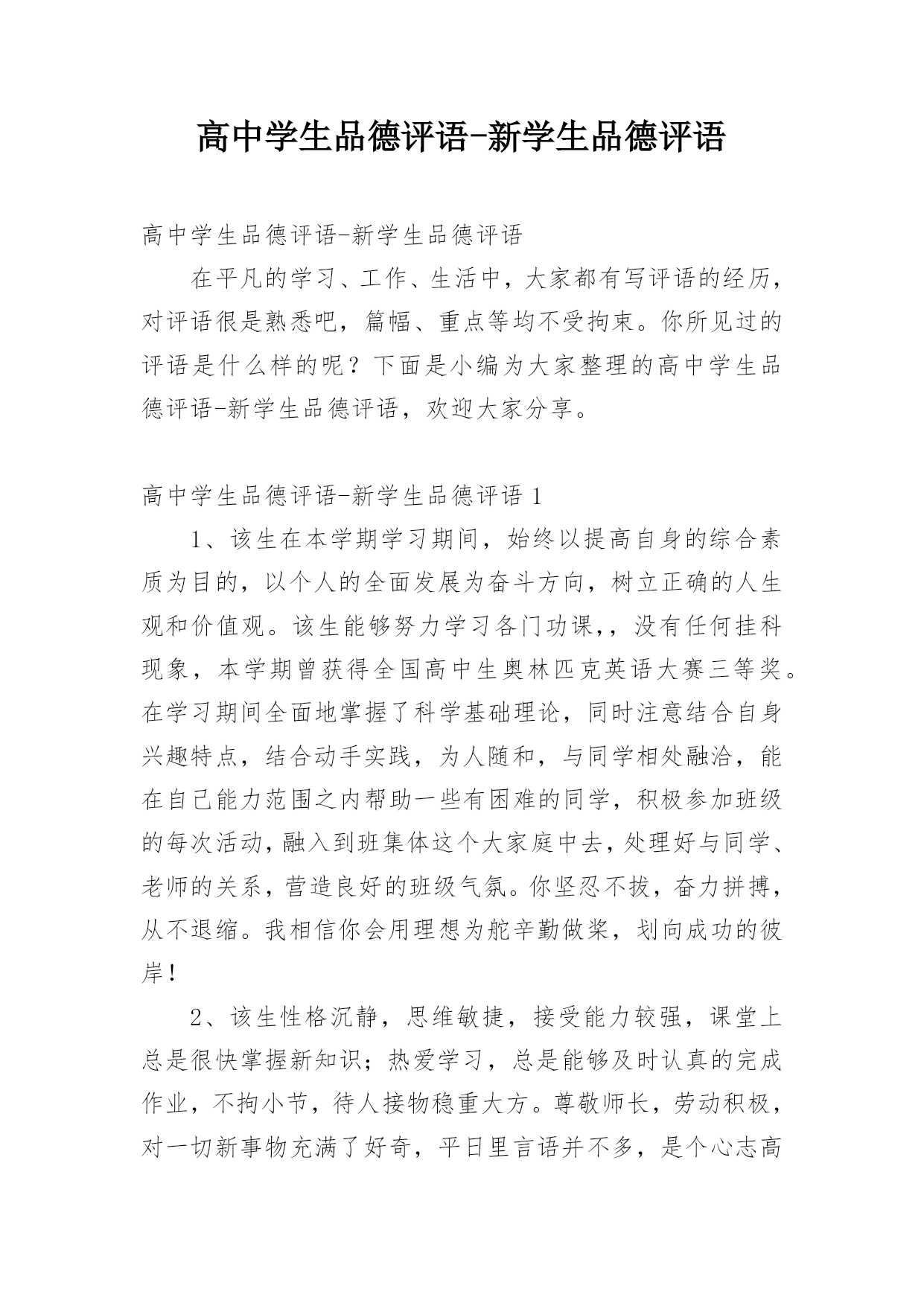 高中学生品德评语-新学生品德评语

高中学生品德评语-新学生品德评语

在平凡的学习、工作、生活中，大家都有写评语的经历，对评语很是熟悉吧，篇幅、重点等均不受拘束。你所见过的评语是什么样的呢？下面是小编为大家整理的高中学生品德评语-新学生品德评语，欢迎大家分享。

高中学生品德评语-新学生品德评语 1

1、该生在本学期学习期间，始终以提高自身的综合素质为目的，以个人的全面发展为奋斗方向，树立正确的人生观和价值观。该生能够努力学习各门功课，，没有任何挂科现象，本学期曾获得全国高中生奥林匹克英语大赛三等奖。在学习期间全面地掌握了科学基础理论，同时注意结合自身兴趣特点，结合动手实践，为人随和，与同学相处融洽，能在自己能力范围之内帮助一些有困难的同学，积极参加班级的每次活动，融入到班集体这个大家庭中去，处理好与同学、老师的关系，营造良好的班级气氛。你坚忍不拔，奋力拼搏，从不退缩。我相信你会用理想为舵辛勤做桨，划向成功的彼岸！

2、该生性格沉静，思维敏捷，接受能力较强，课堂上总是很快掌握新知识；热爱学习，总是能够及时认真的完成作业，不拘小节，待人接物稳重大方。尊敬师长，劳动积极，对一切新事物充满了好奇，平日里言语并不多，是个心志高